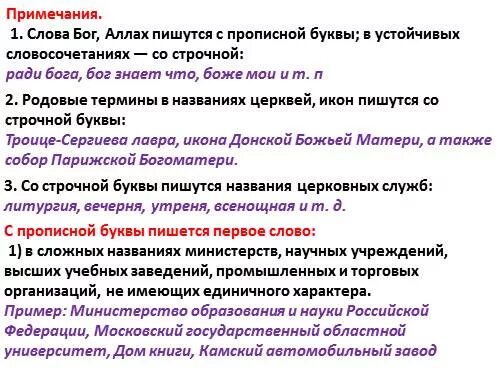 Примечания.

1. Слова Бог, Аллах пишутся с прописной буквы; в устойчивых словосочетаниях — со строчной:
ради бога, бог знает что, боже мои и т. п

2. Родовые термины в названиях церквей, икон пишутся со строчной буквы:
Троице-Сергиева лавра, икона Донской Божьей Матери, а также собор Парижской Богоматери.

3. Со строчной буквы пишутся названия церковных служб:
литургия, вечерня, утреня, всенощная и т. д.

С прописной буквы пишется первое слово:

1) в сложных названиях министерств, научных учреждений, высших учебных заведений, промышленных и торговых организаций, не имеющих единичного характера.
Пример: Министерство образования и науки Российской Федерации, Московский государственный областной университет, Дом книги, Камский автомобильный завод